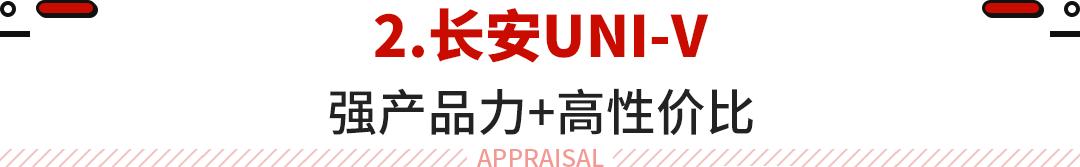 2.长安UNI-V

强产品力+高性价比

APPRAISAL